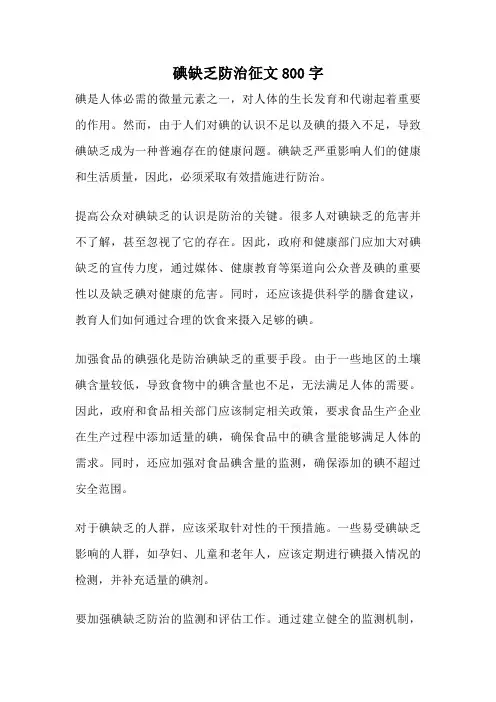 碘缺乏防治征文800字

碘是人体必需的微量元素之一，对人体的生长发育和代谢起着重要的作用。然而，由于人们对碘的认识不足以及碘的摄入不足，导致碘缺乏成为一种普遍存在的健康问题。碘缺乏严重影响人们的健康和生活质量，因此，必须采取有效措施进行防治。

提高公众对碘缺乏的认识是防治的关键。很多人对碘缺乏的危害并不了解，甚至忽视了它的存在。因此，政府和健康部门应加大对碘缺乏的宣传力度，通过媒体、健康教育等渠道向公众普及碘的重要性以及缺乏碘对健康的危害。同时，还应该提供科学的膳食建议，教育人们如何通过合理的饮食来摄入足够的碘。

加强食品的碘强化是防治碘缺乏的重要手段。由于一些地区的土壤碘含量较低，导致食物中的碘含量也不足，无法满足人体的需要。因此，政府和食品相关部门应该制定相关政策，要求食品生产企业在生产过程中添加适量的碘，确保食品中的碘含量能够满足人体的需求。同时，还应加强对食品碘含量的监测，确保添加的碘不超过安全范围。

对于碘缺乏的人群，应该采取针对性的干预措施。一些易受碘缺乏影响的人群，如孕妇、儿童和老年人，应该定期进行碘摄入情况的检测，并补充适量的碘剂。

要加强碘缺乏防治的监测和评估工作。通过建立健全的监测机制，